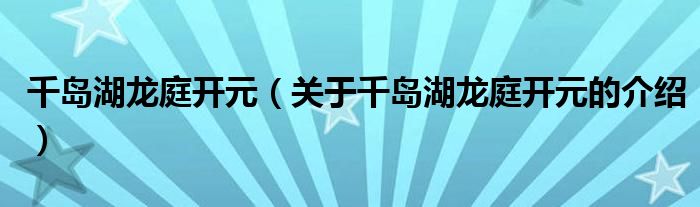 千岛湖龙庭开元（关于千岛湖龙庭开元的介绍）